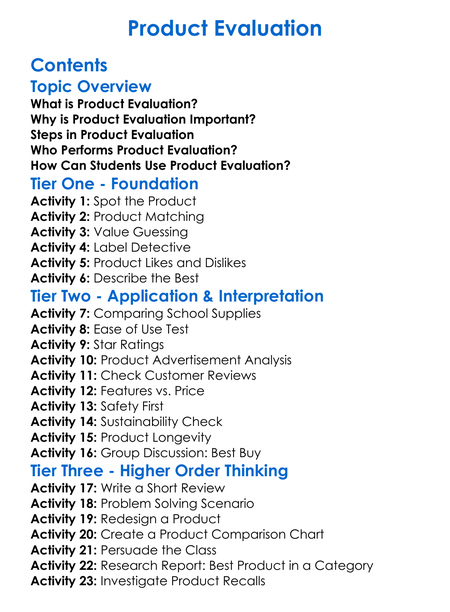 Product Evaluation

Contents

Topic Overview

What is Product Evaluation?
Why is Product Evaluation Important?
Steps in Product Evaluation
Who Performs Product Evaluation?
How Can Students Use Product Evaluation?

Tier One - Foundation

Activity 1: Spot the Product
Activity 2: Product Matching
Activity 3: Value Guessing
Activity 4: Label Detective
Activity 5: Product Likes and Dislikes
Activity 6: Describe the Best

Tier Two - Application & Interpretation

Activity 7: Comparing School Supplies
Activity 8: Ease of Use Test
Activity 9: Star Ratings
Activity 10: Product Advertisement Analysis
Activity 11: Check Customer Reviews
Activity 12: Features vs. Price
Activity 13: Safety First
Activity 14: Sustainability Check
Activity 15: Product Longevity
Activity 16: Group Discussion: Best Buy

Tier Three - Higher Order Thinking

Activity 17: Write a Short Review
Activity 18: Problem Solving Scenario
Activity 19: Redesign a Product
Activity 20: Create a Product Comparison Chart
Activity 21: Persuade the Class
Activity 22: Research Report: Best Product in a Category
Activity 23: Investigate Product Recalls